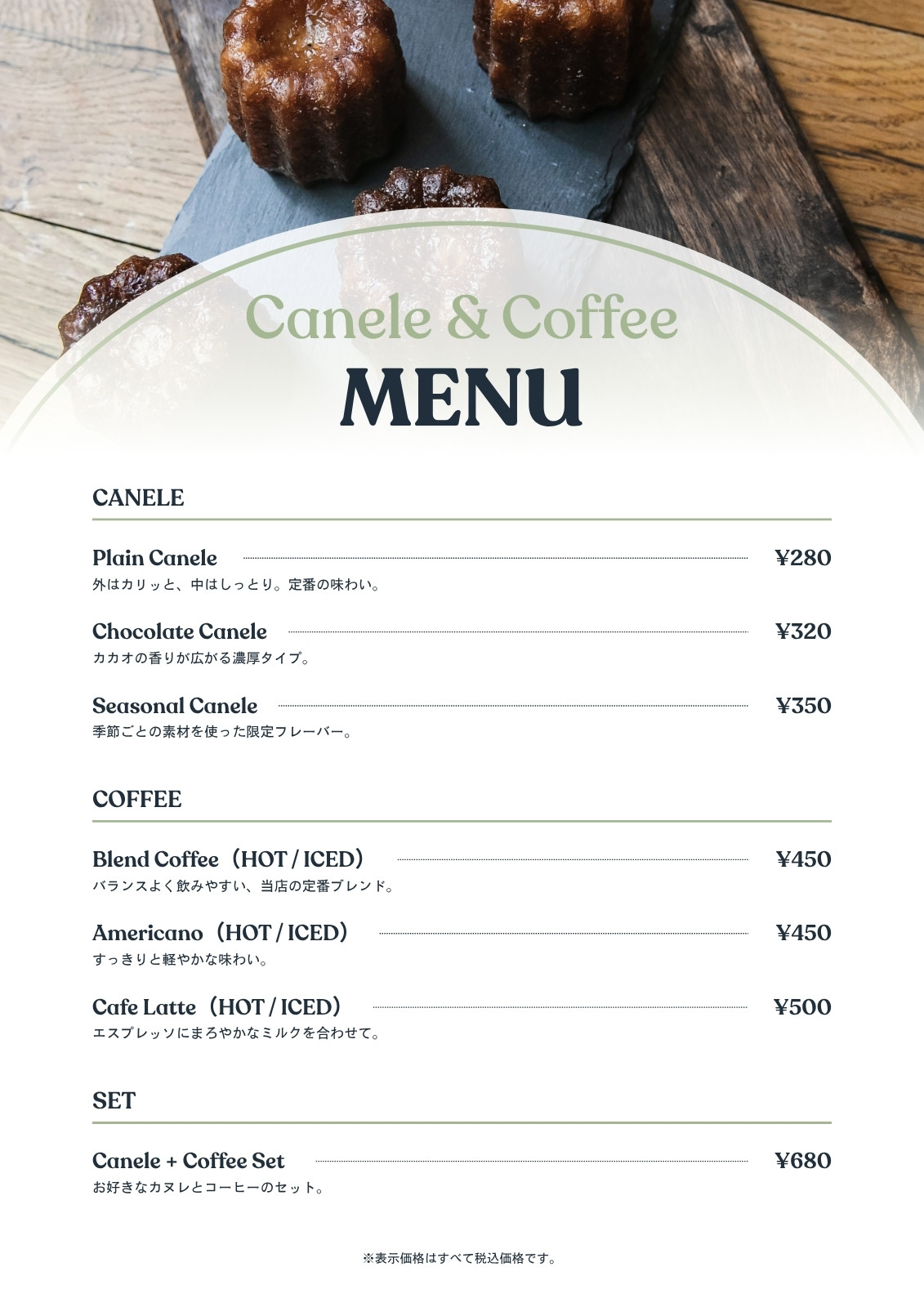 Canele & Coffee
MENU

CANELE

Plain Canele ¥280
外はカリッと、中はしっとり。定番の味わい。

Chocolate Canele ¥320
カカオの香りが広がる濃厚タイプ。

Seasonal Canele ¥350
季節ごとの素材を使った限定フレーバー。

COFFEE

Blend Coffee（HOT / ICED） ¥450
バランスよく飲みやすい、当店の定番ブレンド。

Americano（HOT / ICED） ¥450
すっきりと軽やかな味わい。

Cafe Latte（HOT / ICED） ¥500
エスプレッソにまろやかなミルクを合わせて。

SET

Canele + Coffee Set ¥680
お好きなカヌレとコーヒーのセット。

※表示価格はすべて税込価格です。